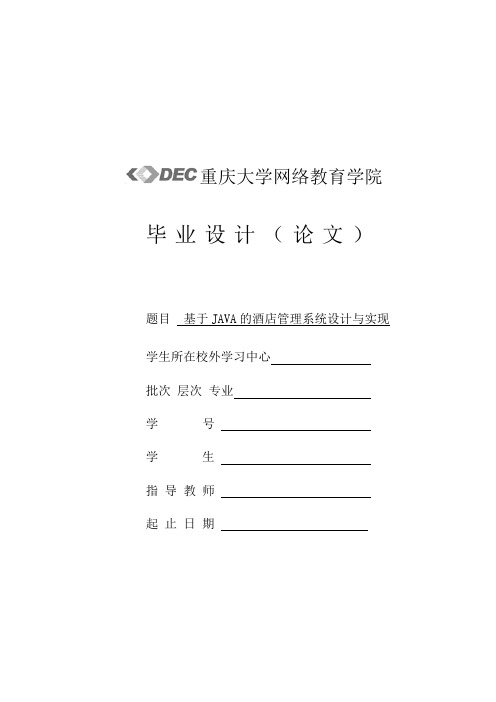 DEC 重庆大学网络教育学院

毕 业 设 计 （ 论 文 ）

题目 基于 JAVA 的酒店管理系统设计与实现

学生所在校外学习中心

批次 层次 专业

学 号

学 生

指 导 教 师

起 止 日 期